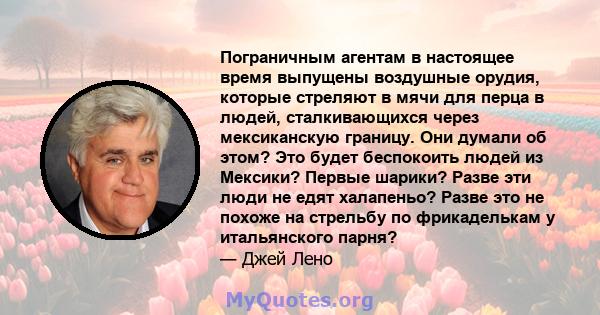 Пограничным агентам в настоящее время выпущены воздушные орудия, которые стреляют в мячи для перца в людей, сталкивающихся через мексиканскую границу. Они думали об этом? Это будет беспокоить людей из Мексики? Первые шарики? Разве эти люди не едят халапеньо? Разве это не похоже на стрельбу по фрикаделькам у итальянского парня?
— Джей Лено

MyQuotes.org